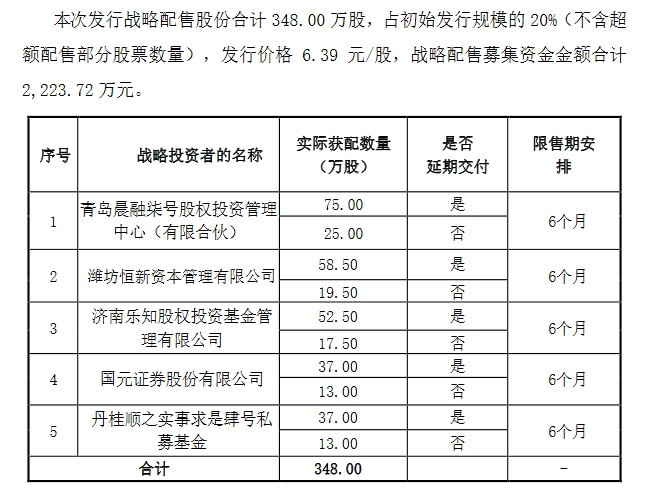 本次发行战略配售股份合计348.00万股，占初始发行规模的20%（不含超额配售部分股票数量），发行价格6.39元/股，战略配售募集资金金额合计2,223.72万元。

| 序号 | 战略投资者的名称 | 实际获配数量（万股） | 是否延期交付 | 限售期安排 |
|---|---|---|---|---|
| 1 | 青岛晨融柒号股权投资管理中心（有限合伙） | 75.00 | 是 | 6个月 |
|  |  | 25.00 | 否 |  |
| 2 | 潍坊恒新资本管理有限公司 | 58.50 | 是 | 6个月 |
|  |  | 19.50 | 否 |  |
| 3 | 济南乐知股权投资基金管理有限公司 | 52.50 | 是 | 6个月 |
|  |  | 17.50 | 否 |  |
| 4 | 国元证券股份有限公司 | 37.00 | 是 | 6个月 |
|  |  | 13.00 | 否 |  |
| 5 | 丹桂顺之实事求是肆号私募基金 | 37.00 | 是 | 6个月 |
|  |  | 13.00 | 否 |  |
| 合计 |  | 348.00 |  | - |